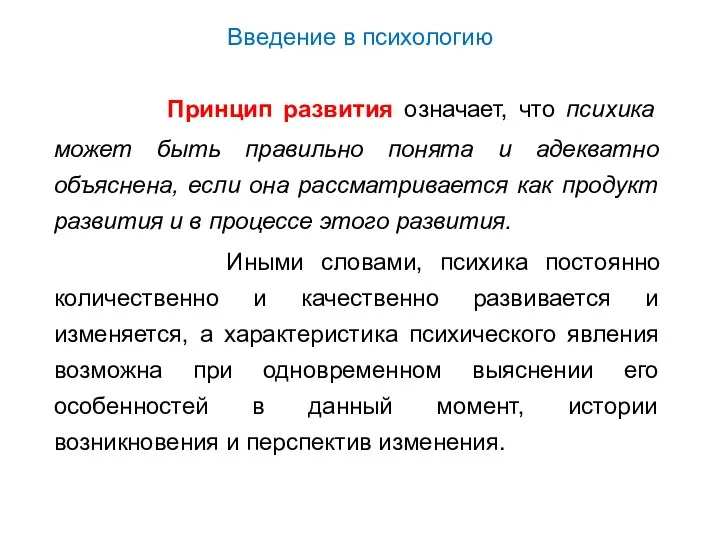 Введение в психологию

Принцип развития означает, что психика может быть правильно понята и адекватно объяснена, если она рассматривается как продукт развития и в процессе этого развития.

Иными словами, психика постоянно количественно и качественно развивается и изменяется, а характеристика психического явления возможна при одновременном выяснении его особенностей в данный момент, истории возникновения и перспектив изменения.